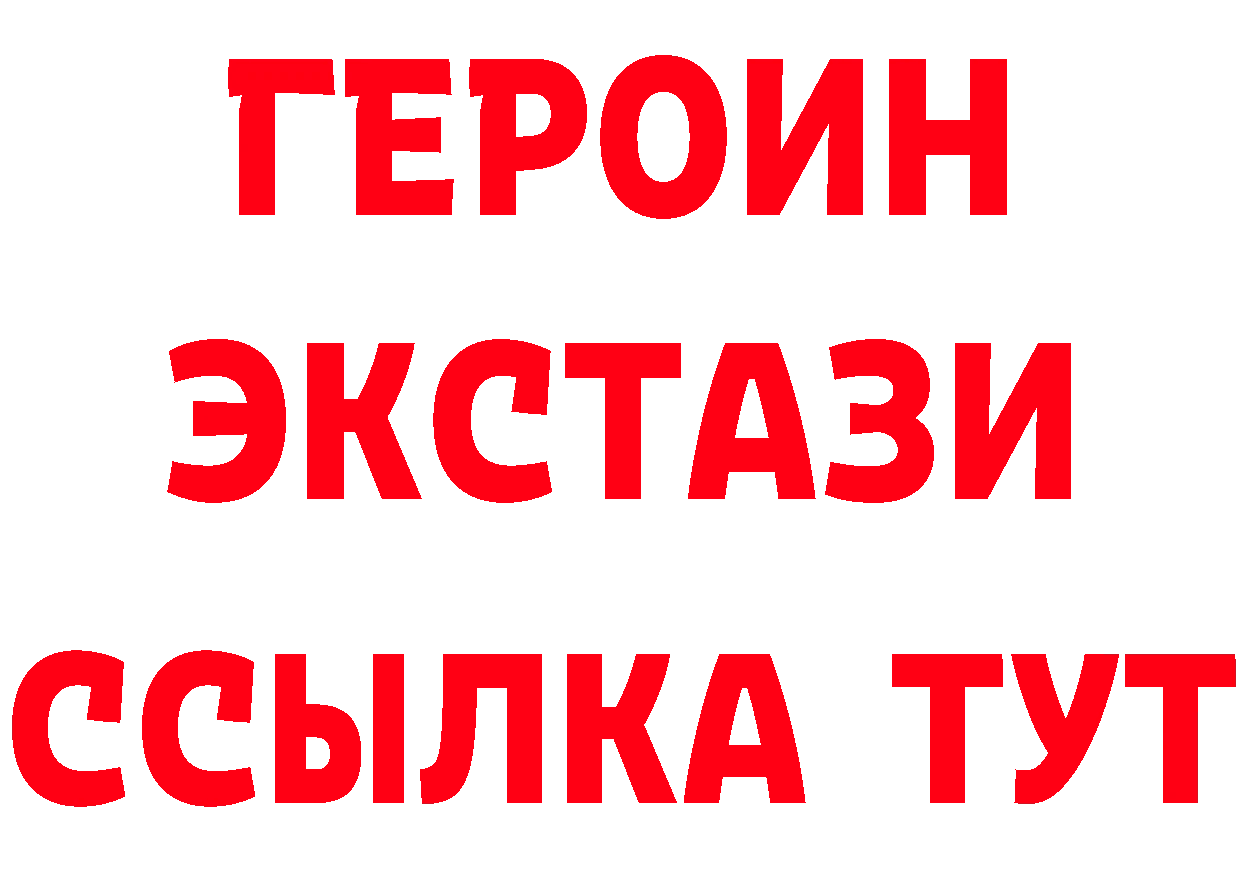 ГЕРОИН
ЭКСТАЗИ
ССЫЛКА ТУТ